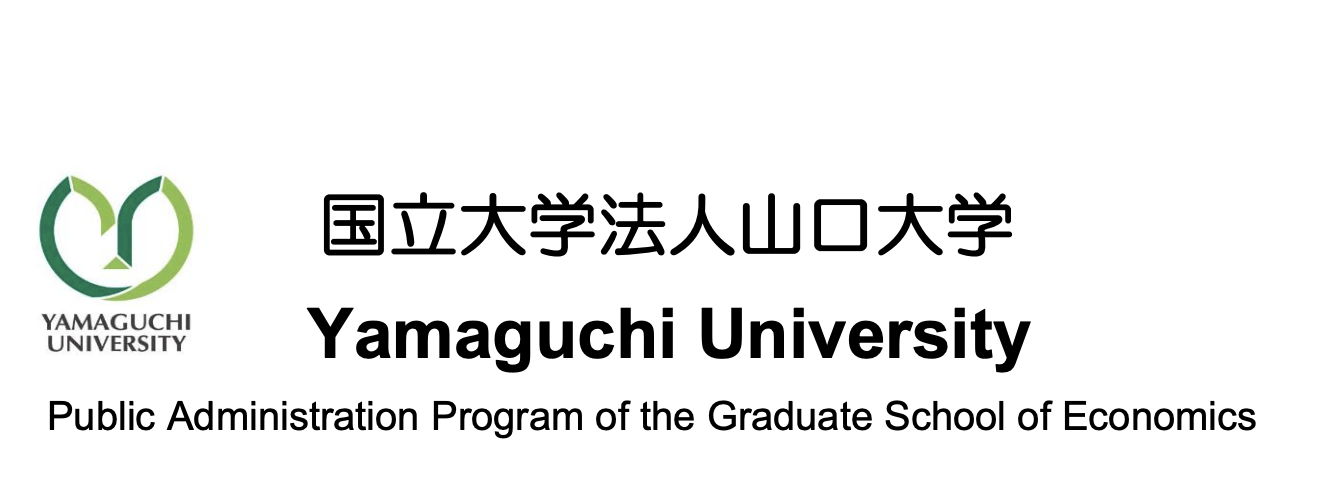 YAMAGUCHI UNIVERSITY

国立大学法人山口大学

Yamaguchi University

Public Administration Program of the Graduate School of Economics